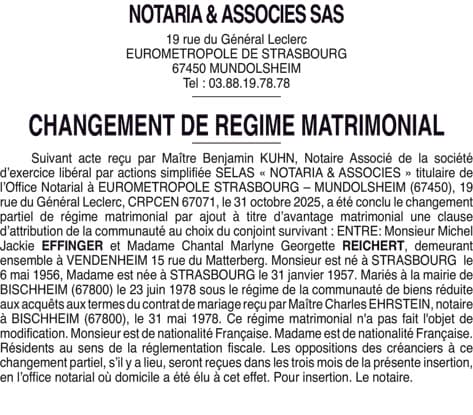 NOTARIA & ASSOCIES SAS

19 rue du Général Leclerc
EUROMETROPOLE DE STRASBOURG
67450 MUNDOLSHEIM
Tel : 03.88.19.78.78

CHANGEMENT DE REGIME MATRIMONIAL

Suivant acte reçu par Maître Benjamin KUHN, Notaire Associé de la société d'exercice libéral par actions simplifiée SELAS « NOTARIA & ASSOCIES » titulaire de l'Office Notarial à EUROMETROPOLE STRASBOURG – MUNDOLSHEIM (67450), 19 rue du Général Leclerc, CRPCEN 67071, le 31 octobre 2025, a été conclu le changement partiel de régime matrimonial par ajout à titre d'avantage matrimonial une clause d'attribution de la communauté au choix du conjoint survivant : ENTRE: Monsieur Michel Jackie EFFINGER et Madame Chantal Marlyne Georgette REICHERT, demeurant ensemble à VENDENHEIM 15 rue du Matterberg. Monsieur est né à STRASBOURG le 6 mai 1956, Madame est née à STRASBOURG le 31 janvier 1957. Mariés à la mairie de BISCHHEIM (67800) le 23 juin 1978 sous le régime de la communauté de biens réduite aux acquêts aux termes du contrat de mariage reçu par Maître Charles EHRSTEIN, notaire à BISCHHEIM (67800), le 31 mai 1978. Ce régime matrimonial n'a pas fait l'objet de modification. Monsieur est de nationalité Française. Madame est de nationalité Française. Résidents au sens de la réglementation fiscale. Les oppositions des créanciers à ce changement partiel, s'il y a lieu, seront reçues dans les trois mois de la présente insertion, en l'office notarial où domicile a été élu à cet effet. Pour insertion. Le notaire.